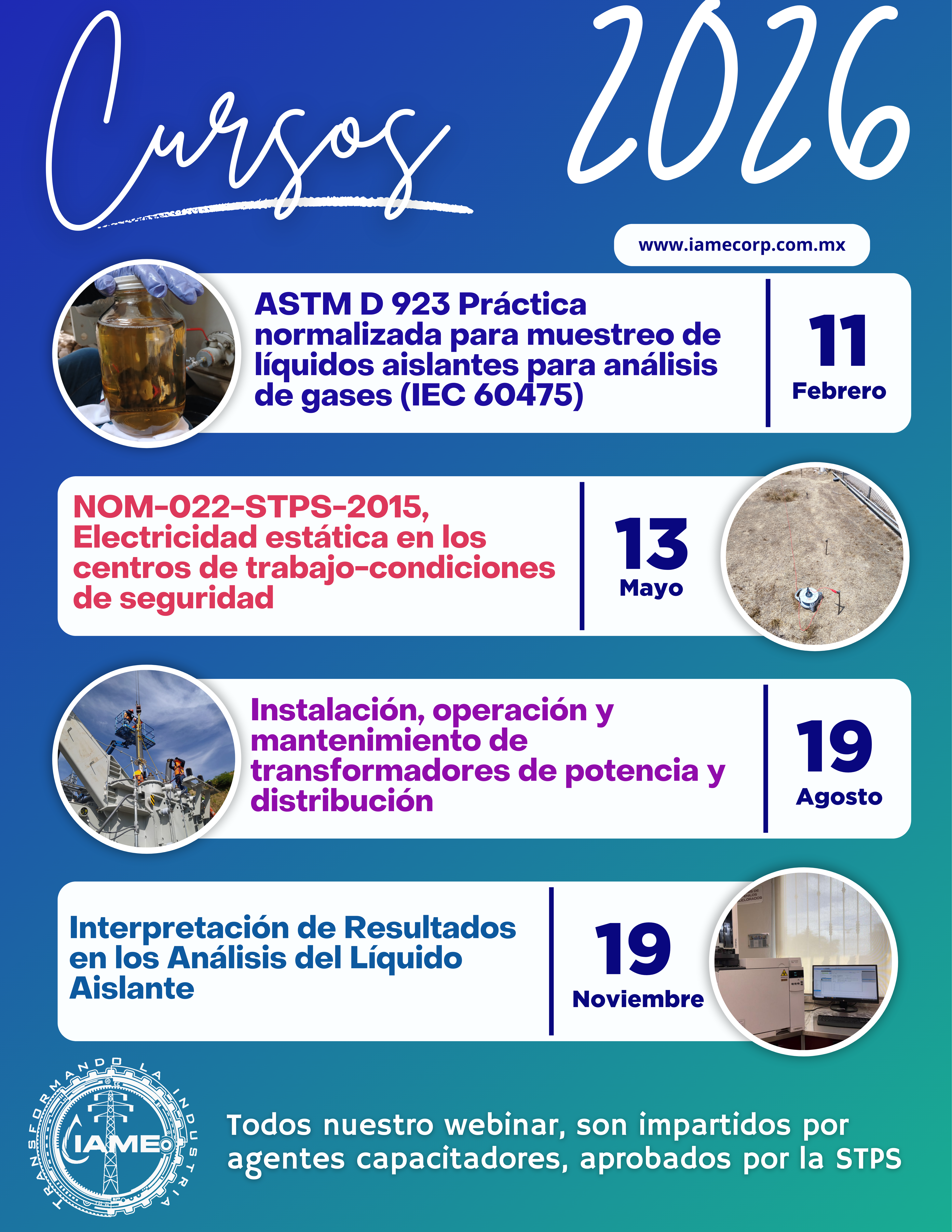 Cursos 2026

www.iamecorp.com.mx

ASTM D 923 Práctica normalizada para muestreo de líquidos aislantes para análisis de gases (IEC 60475)

11
Febrero

NOM-022-STPS-2015, Electricidad estática en los centros de trabajo-condiciones de seguridad

13
Mayo

Instalación, operación y mantenimiento de transformadores de potencia y distribución

19
Agosto

Interpretación de Resultados en los Análisis del Líquido Aislante

19
Noviembre

TRANSFORMANDO LA INDUSTRIA
IAME

Todos nuestro webinar, son impartidos por agentes capacitadores, aprobados por la STPS